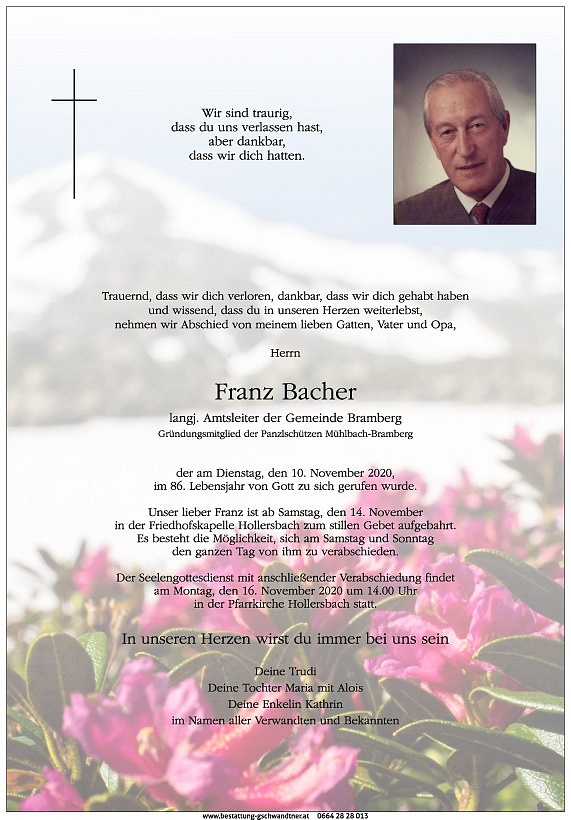 Wir sind traurig,
dass du uns verlassen hast,
aber dankbar,
dass wir dich hatten.

Trauernd, dass wir dich verloren, dankbar, dass wir dich gehabt haben und wissend, dass du in unseren Herzen weiterlebst, nehmen wir Abschied von meinem lieben Gatten, Vater und Opa,

Herrn

Franz Bacher

langj. Amtsleiter der Gemeinde Bramberg
Gründungsmitglied der Panzlschützen Mühlbach-Bramberg

der am Dienstag, den 10. November 2020, im 86. Lebensjahr von Gott zu sich gerufen wurde.

Unser lieber Franz ist ab Samstag, den 14. November in der Friedhofskapelle Hollersbach zum stillen Gebet aufgebahrt. Es besteht die Möglichkeit, sich am Samstag und Sonntag den ganzen Tag von ihm zu verabschieden.

Der Seelengottesdienst mit anschließender Verabschiedung findet am Montag, den 16. November 2020 um 14.00 Uhr in der Pfarrkirche Hollersbach statt.

In unseren Herzen wirst du immer bei uns sein

Deine Trudi
Deine Tochter Maria mit Alois
Deine Enkelin Kathrin
im Namen aller Verwandten und Bekannten

www.bestattung-gschwandtner.at 0664 28 28 013